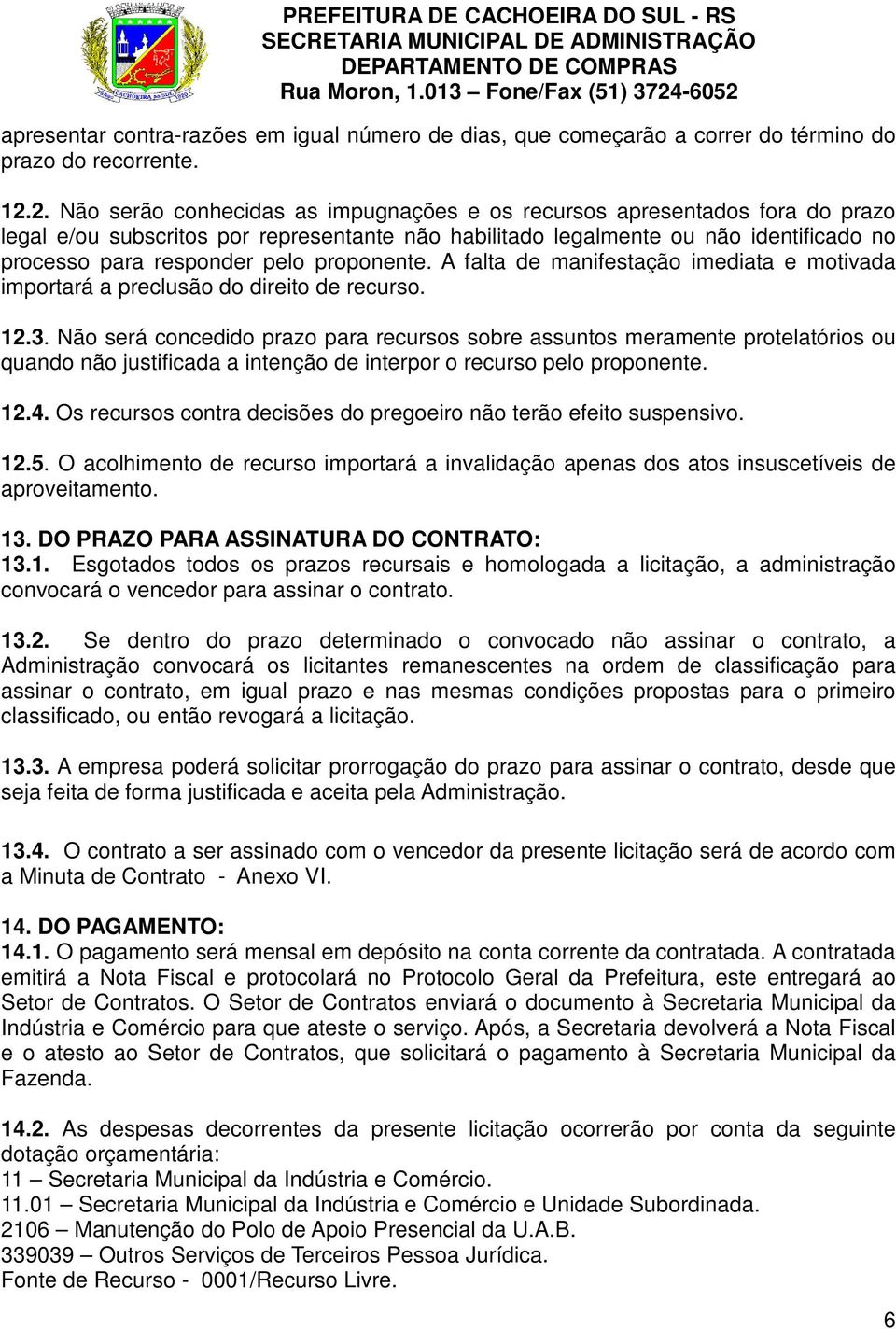 PREFEITURA DE CACHOEIRA DO SUL - RS
SECRETARIA MUNICIPAL DE ADMINISTRAÇÃO
DEPARTAMENTO DE COMPRAS
Rua Moron, 1.013 – Fone/Fax (51) 3724-6052

apresentar contra-razões em igual número de dias, que começarão a correr do término do prazo do recorrente.

12.2. Não serão conhecidas as impugnações e os recursos apresentados fora do prazo legal e/ou subscritos por representante não habilitado legalmente ou não identificado no processo para responder pelo proponente. A falta de manifestação imediata e motivada importará a preclusão do direito de recurso.

12.3. Não será concedido prazo para recursos sobre assuntos meramente protelatórios ou quando não justificada a intenção de interpor o recurso pelo proponente.

12.4. Os recursos contra decisões do pregoeiro não terão efeito suspensivo.

12.5. O acolhimento de recurso importará a invalidação apenas dos atos insuscetíveis de aproveitamento.

13. DO PRAZO PARA ASSINATURA DO CONTRATO:
13.1. Esgotados todos os prazos recursais e homologada a licitação, a administração convocará o vencedor para assinar o contrato.

13.2. Se dentro do prazo determinado o convocado não assinar o contrato, a Administração convocará os licitantes remanescentes na ordem de classificação para assinar o contrato, em igual prazo e nas mesmas condições propostas para o primeiro classificado, ou então revogará a licitação.

13.3. A empresa poderá solicitar prorrogação do prazo para assinar o contrato, desde que seja feita de forma justificada e aceita pela Administração.

13.4. O contrato a ser assinado com o vencedor da presente licitação será de acordo com a Minuta de Contrato - Anexo VI.

14. DO PAGAMENTO:
14.1. O pagamento será mensal em depósito na conta corrente da contratada. A contratada emitirá a Nota Fiscal e protocolará no Protocolo Geral da Prefeitura, este entregará ao Setor de Contratos. O Setor de Contratos enviará o documento à Secretaria Municipal da Indústria e Comércio para que ateste o serviço. Após, a Secretaria devolverá a Nota Fiscal e o atesto ao Setor de Contratos, que solicitará o pagamento à Secretaria Municipal da Fazenda.

14.2. As despesas decorrentes da presente licitação ocorrerão por conta da seguinte dotação orçamentária:
11 – Secretaria Municipal da Indústria e Comércio.
11.01 – Secretaria Municipal da Indústria e Comércio e Unidade Subordinada.
2106 – Manutenção do Polo de Apoio Presencial da U.A.B.
339039 – Outros Serviços de Terceiros Pessoa Jurídica.
Fonte de Recurso - 0001/Recurso Livre.

6